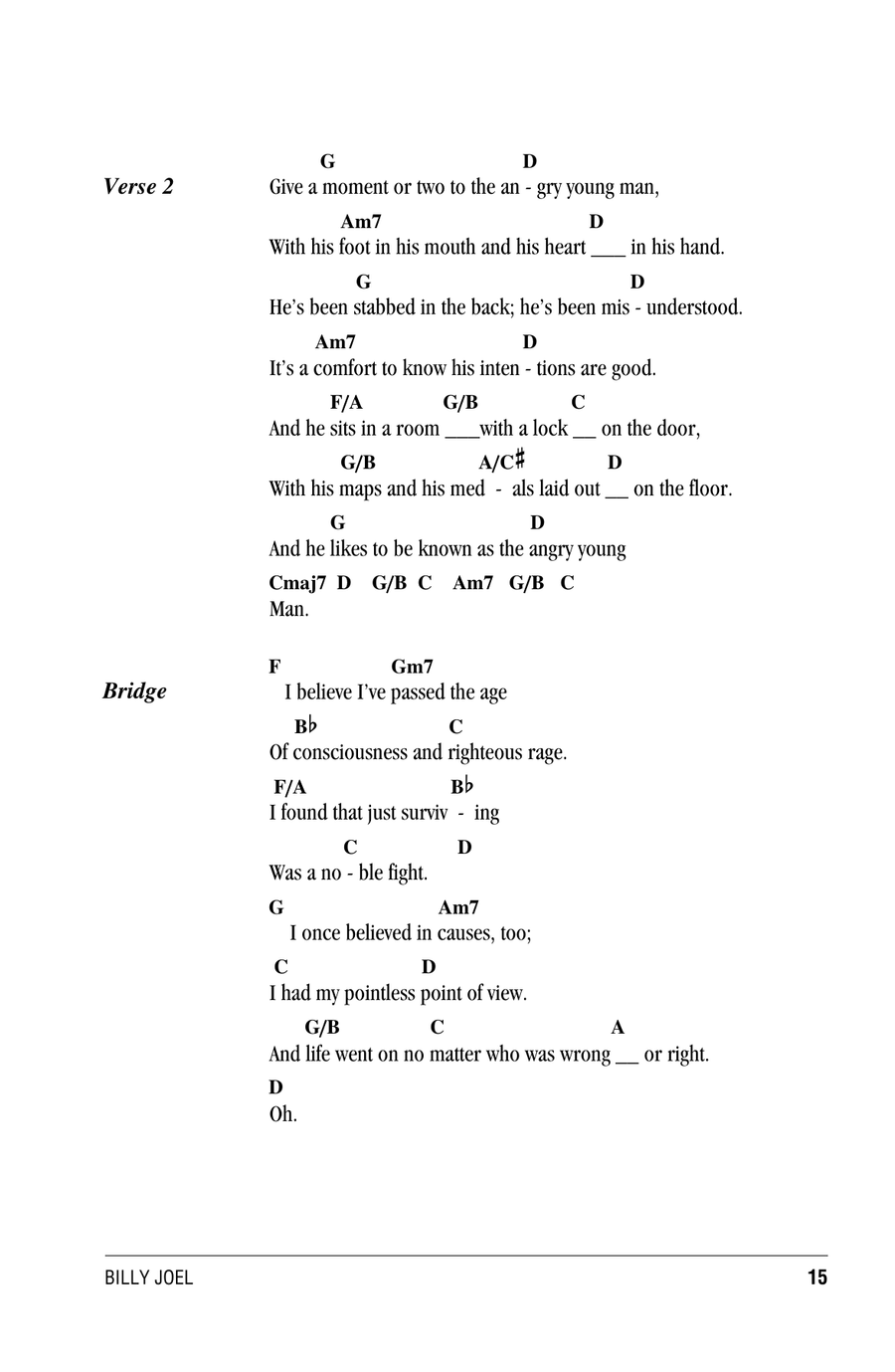 Verse 2

G D
Give a moment or two to the an - gry young man,

Am7 D
With his foot in his mouth and his heart ___ in his hand.

G D
He's been stabbed in the back; he's been mis - understood.

Am7 D
It's a comfort to know his inten - tions are good.

F/A G/B C
And he sits in a room ___with a lock __ on the door,

G/B A/C♯ D
With his maps and his med - als laid out __ on the floor.

G D
And he likes to be known as the angry young

Cmaj7 D G/B C Am7 G/B C
Man.

Bridge

F Gm7
I believe I've passed the age

B♭ C
Of consciousness and righteous rage.

F/A B♭
I found that just surviv - ing

C D
Was a no - ble fight.

G Am7
I once believed in causes, too;

C D
I had my pointless point of view.

G/B C A
And life went on no matter who was wrong __ or right.

D
Oh.

BILLY JOEL 15